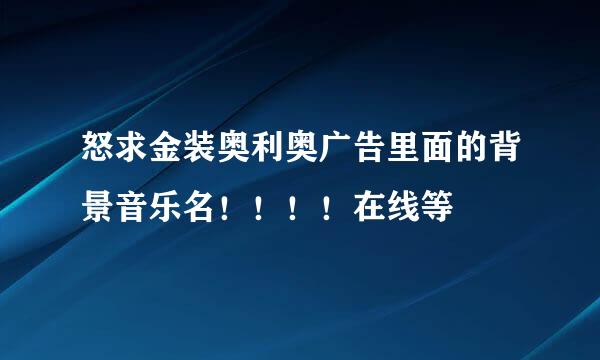 怒求金装奥利奥广告里面的背景音乐名！！！！在线等